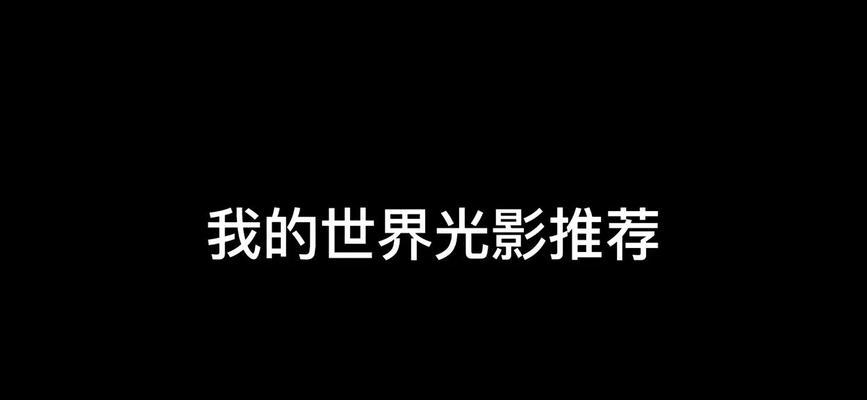 我的世界光影推荐